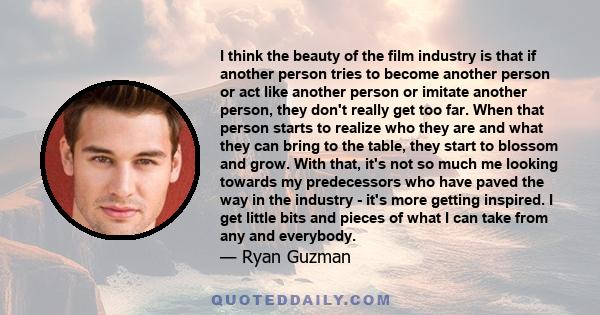 I think the beauty of the film industry is that if another person tries to become another person or act like another person or imitate another person, they don't really get too far. When that person starts to realize who they are and what they can bring to the table, they start to blossom and grow. With that, it's not so much me looking towards my predecessors who have paved the way in the industry - it's more getting inspired. I get little bits and pieces of what I can take from any and everybody.
— Ryan Guzman

QUOTEDDAILY.COM